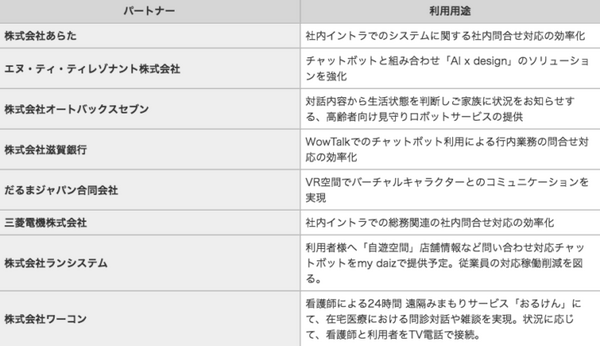 | パートナー | 利用用途 |
|---|---|
| 株式会社あらた | 社内イントラでのシステムに関する社内問合せ対応の効率化 |
| エヌ・ティ・ティレゾナント株式会社 | チャットボットと組み合わせ「AI x design」のソリューションを強化 |
| 株式会社オートバックスセブン | 対話内容から生活状態を判断しご家族に状況をお知らせする、高齢者向け見守りロボットサービスの提供 |
| 株式会社滋賀銀行 | WowTalkでのチャットボット利用による行内業務の問合せ対応の効率化 |
| だるまジャパン合同会社 | VR空間でバーチャルキャラクターとのコミュニケーションを実現 |
| 三菱電機株式会社 | 社内イントラでの総務関連の社内問合せ対応の効率化 |
| 株式会社ランシステム | 利用者様へ「自遊空間」店舗情報など問い合わせ対応チャットボットをmy daizで提供予定。従業員の対応稼働削減を図る。 |
| 株式会社ワーコン | 看護師による24時間 遠隔みまもりサービス「おるけん」にて、在宅医療における問診対話や雑談を実現。状況に応じて、看護師と利用者をTV電話で接続。 |